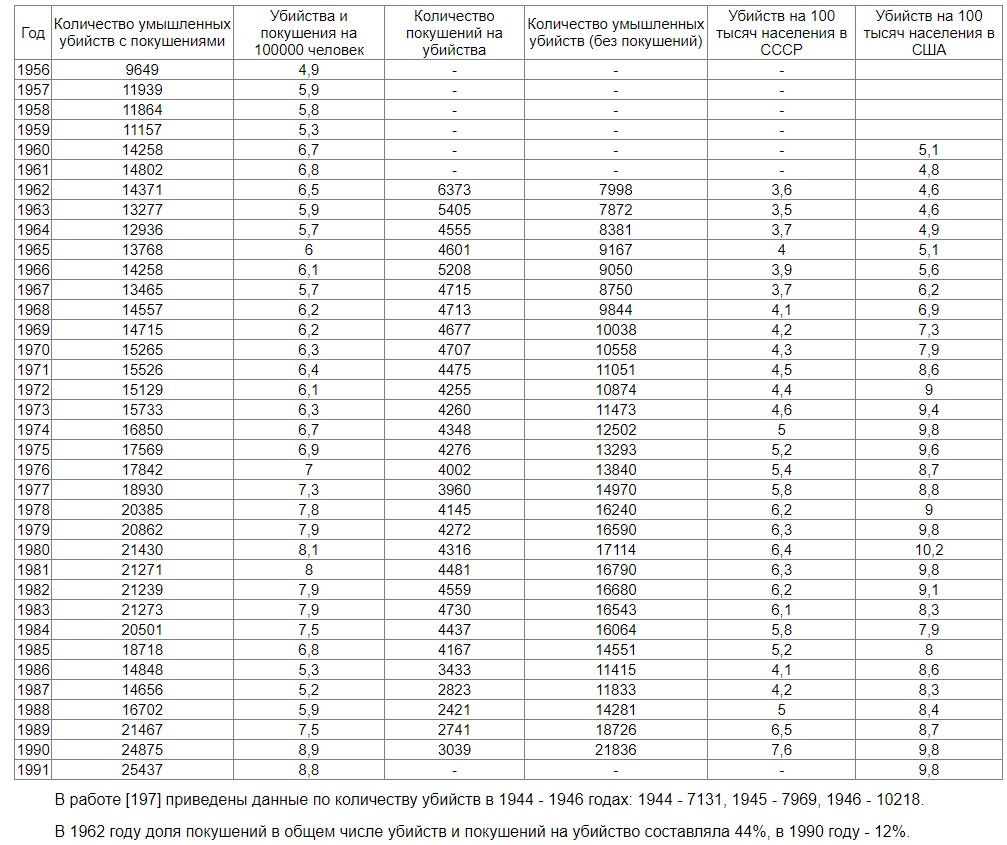 | Год | Количество умышленных убийств с покушениями | Убийства и покушения на 100000 человек | Количество покушений на убийства | Количество умышленных убийств (без покушений) | Убийств на 100 тысяч населения в СССР | Убийств на 100 тысяч населения в США |
|---|---|---|---|---|---|---|
| 1956 | 9649 | 4,9 | - | - | - | |
| 1957 | 11939 | 5,9 | - | - | - | |
| 1958 | 11864 | 5,8 | - | - | - | |
| 1959 | 11157 | 5,3 | - | - | - | |
| 1960 | 14258 | 6,7 | - | - | - | 5,1 |
| 1961 | 14802 | 6,8 | - | - | - | 4,8 |
| 1962 | 14371 | 6,5 | 6373 | 7998 | 3,6 | 4,6 |
| 1963 | 13277 | 5,9 | 5405 | 7872 | 3,5 | 4,6 |
| 1964 | 12936 | 5,7 | 4555 | 8381 | 3,7 | 4,9 |
| 1965 | 13768 | 6 | 4601 | 9167 | 4 | 5,1 |
| 1966 | 14258 | 6,1 | 5208 | 9050 | 3,9 | 5,6 |
| 1967 | 13465 | 5,7 | 4715 | 8750 | 3,7 | 6,2 |
| 1968 | 14557 | 6,2 | 4713 | 9844 | 4,1 | 6,9 |
| 1969 | 14715 | 6,2 | 4677 | 10038 | 4,2 | 7,3 |
| 1970 | 15265 | 6,3 | 4707 | 10558 | 4,3 | 7,9 |
| 1971 | 15526 | 6,4 | 4475 | 11051 | 4,5 | 8,6 |
| 1972 | 15129 | 6,1 | 4255 | 10874 | 4,4 | 9 |
| 1973 | 15733 | 6,3 | 4260 | 11473 | 4,6 | 9,4 |
| 1974 | 16850 | 6,7 | 4348 | 12502 | 5 | 9,8 |
| 1975 | 17569 | 6,9 | 4276 | 13293 | 5,2 | 9,6 |
| 1976 | 17842 | 7 | 4002 | 13840 | 5,4 | 8,7 |
| 1977 | 18930 | 7,3 | 3960 | 14970 | 5,8 | 8,8 |
| 1978 | 20385 | 7,8 | 4145 | 16240 | 6,2 | 9 |
| 1979 | 20862 | 7,9 | 4272 | 16590 | 6,3 | 9,8 |
| 1980 | 21430 | 8,1 | 4316 | 17114 | 6,4 | 10,2 |
| 1981 | 21271 | 8 | 4481 | 16790 | 6,3 | 9,8 |
| 1982 | 21239 | 7,9 | 4559 | 16680 | 6,2 | 9,1 |
| 1983 | 21273 | 7,9 | 4730 | 16543 | 6,1 | 8,3 |
| 1984 | 20501 | 7,5 | 4437 | 16064 | 5,8 | 7,9 |
| 1985 | 18718 | 6,8 | 4167 | 14551 | 5,2 | 8 |
| 1986 | 14848 | 5,3 | 3433 | 11415 | 4,1 | 8,6 |
| 1987 | 14656 | 5,2 | 2823 | 11833 | 4,2 | 8,3 |
| 1988 | 16702 | 5,9 | 2421 | 14281 | 5 | 8,4 |
| 1989 | 21467 | 7,5 | 2741 | 18726 | 6,5 | 8,7 |
| 1990 | 24875 | 8,9 | 3039 | 21836 | 7,6 | 9,8 |
| 1991 | 25437 | 8,8 | - | - | - | 9,8 |

В работе [197] приведены данные по количеству убийств в 1944 - 1946 годах: 1944 - 7131, 1945 - 7969, 1946 - 10218.

В 1962 году доля покушений в общем числе убийств и покушений на убийство составляла 44%, в 1990 году - 12%.